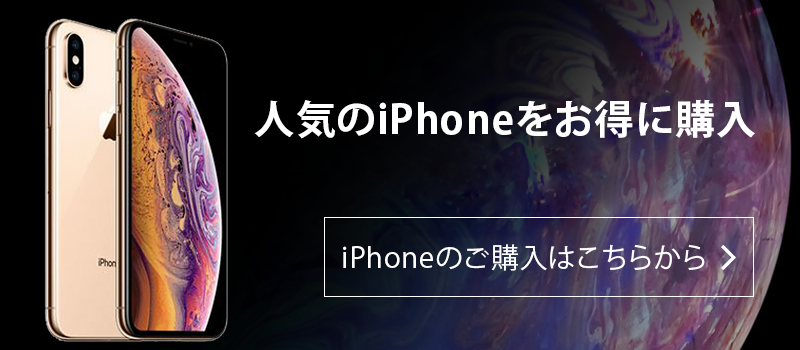 iPhone

人気のiPhoneをお得に購入

iPhoneのご購入はこちらから ＞